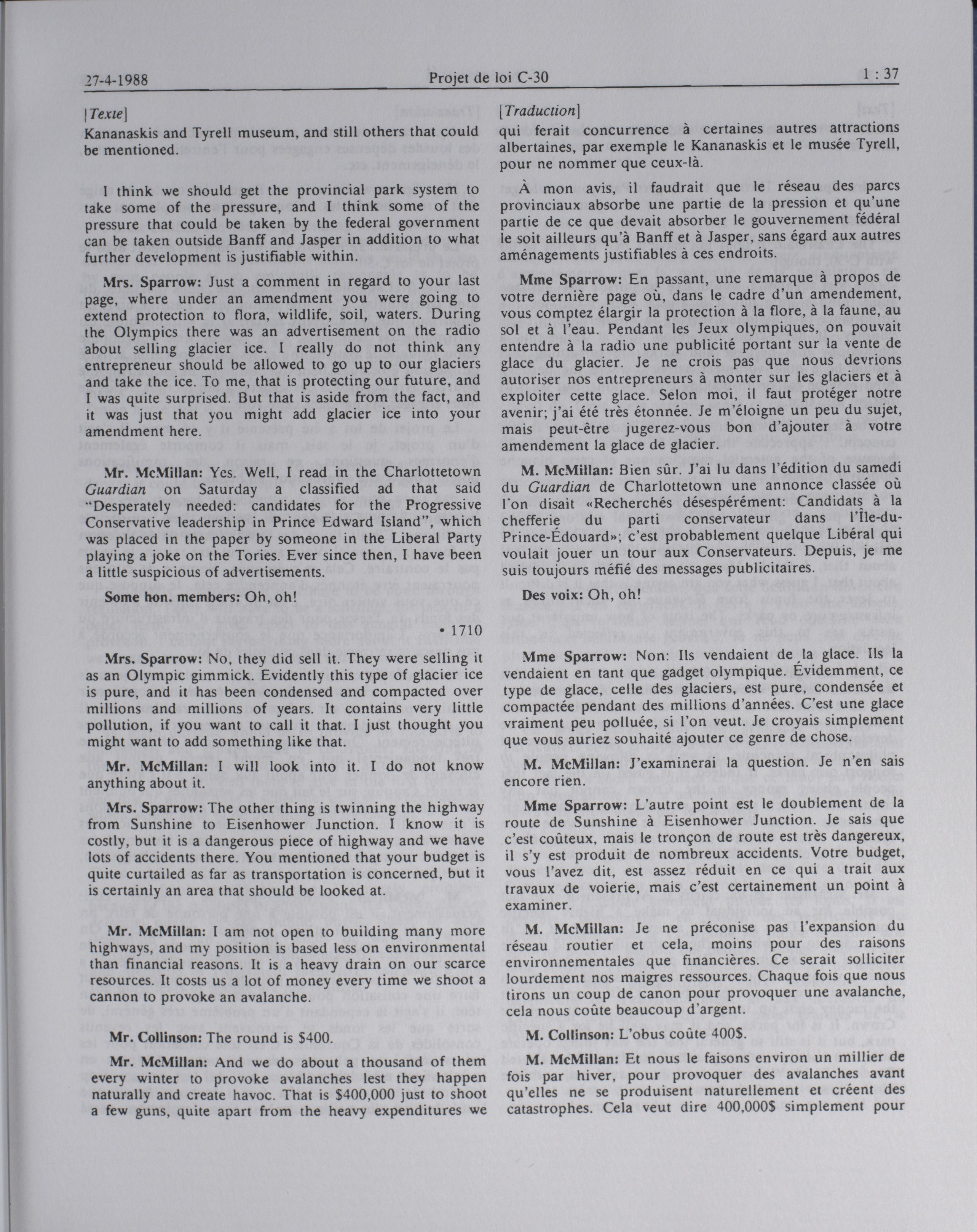 27-4-1988 Projet de loi C-30 1 : 37

[Texte]

Kananaskis and Tyrell museum, and still others that could be mentioned.

I think we should get the provincial park system to take some of the pressure, and I think some of the pressure that could be taken by the federal government can be taken outside Banff and Jasper in addition to what further development is justifiable within.

Mrs. Sparrow: Just a comment in regard to your last page, where under an amendment you were going to extend protection to flora, wildlife, soil, waters. During the Olympics there was an advertisement on the radio about selling glacier ice. I really do not think any entrepreneur should be allowed to go up to our glaciers and take the ice. To me, that is protecting our future, and I was quite surprised. But that is aside from the fact, and it was just that you might add glacier ice into your amendment here.

Mr. McMillan: Yes. Well, I read in the Charlottetown Guardian on Saturday a classified ad that said "Desperately needed: candidates for the Progressive Conservative leadership in Prince Edward Island", which was placed in the paper by someone in the Liberal Party playing a joke on the Tories. Ever since then, I have been a little suspicious of advertisements.

Some hon. members: Oh, oh!

• 1710

Mrs. Sparrow: No, they did sell it. They were selling it as an Olympic gimmick. Evidently this type of glacier ice is pure, and it has been condensed and compacted over millions and millions of years. It contains very little pollution, if you want to call it that. I just thought you might want to add something like that.

Mr. McMillan: I will look into it. I do not know anything about it.

Mrs. Sparrow: The other thing is twinning the highway from Sunshine to Eisenhower Junction. I know it is costly, but it is a dangerous piece of highway and we have lots of accidents there. You mentioned that your budget is quite curtailed as far as transportation is concerned, but it is certainly an area that should be looked at.

Mr. McMillan: I am not open to building many more highways, and my position is based less on environmental than financial reasons. It is a heavy drain on our scarce resources. It costs us a lot of money every time we shoot a cannon to provoke an avalanche.

Mr. Collinson: The round is $400.

Mr. McMillan: And we do about a thousand of them every winter to provoke avalanches lest they happen naturally and create havoc. That is $400,000 just to shoot a few guns, quite apart from the heavy expenditures we

[Traduction]

qui ferait concurrence à certaines autres attractions albertaines, par exemple le Kananaskis et le musée Tyrell, pour ne nommer que ceux-là.

À mon avis, il faudrait que le réseau des parcs provinciaux absorbe une partie de la pression et qu'une partie de ce que devait absorber le gouvernement fédéral le soit ailleurs qu'à Banff et à Jasper, sans égard aux autres aménagements justifiables à ces endroits.

Mme Sparrow: En passant, une remarque à propos de votre dernière page où, dans le cadre d'un amendement, vous comptez élargir la protection à la flore, à la faune, au sol et à l'eau. Pendant les Jeux olympiques, on pouvait entendre à la radio une publicité portant sur la vente de glace du glacier. Je ne crois pas que nous devrions autoriser nos entrepreneurs à monter sur les glaciers et à exploiter cette glace. Selon moi, il faut protéger notre avenir; j'ai été très étonnée. Je m'éloigne un peu du sujet, mais peut-être jugerez-vous bon d'ajouter à votre amendement la glace de glacier.

M. McMillan: Bien sûr. J'ai lu dans l'édition du samedi du Guardian de Charlottetown une annonce classée où l'on disait «Recherchés désespérément: Candidats à la chefferie du parti conservateur dans l'Île-du-Prince-Édouard»; c'est probablement quelque Libéral qui voulait jouer un tour aux Conservateurs. Depuis, je me suis toujours méfié des messages publicitaires.

Des voix: Oh, oh!

Mme Sparrow: Non: Ils vendaient de la glace. Ils la vendaient en tant que gadget olympique. Évidemment, ce type de glace, celle des glaciers, est pure, condensée et compactée pendant des millions d'années. C'est une glace vraiment peu polluée, si l'on veut. Je croyais simplement que vous auriez souhaité ajouter ce genre de chose.

M. McMillan: J'examinerai la question. Je n'en sais encore rien.

Mme Sparrow: L'autre point est le doublement de la route de Sunshine à Eisenhower Junction. Je sais que c'est coûteux, mais le tronçon de route est très dangereux, il s'y est produit de nombreux accidents. Votre budget, vous l'avez dit, est assez réduit en ce qui a trait aux travaux de voierie, mais c'est certainement un point à examiner.

M. McMillan: Je ne préconise pas l'expansion du réseau routier et cela, moins pour des raisons environnementales que financières. Ce serait solliciter lourdement nos maigres ressources. Chaque fois que nous tirons un coup de canon pour provoquer une avalanche, cela nous coûte beaucoup d'argent.

M. Collinson: L'obus coûte 400$.

M. McMillan: Et nous le faisons environ un millier de fois par hiver, pour provoquer des avalanches avant qu'elles ne se produisent naturellement et créent des catastrophes. Cela veut dire 400,000$ simplement pour